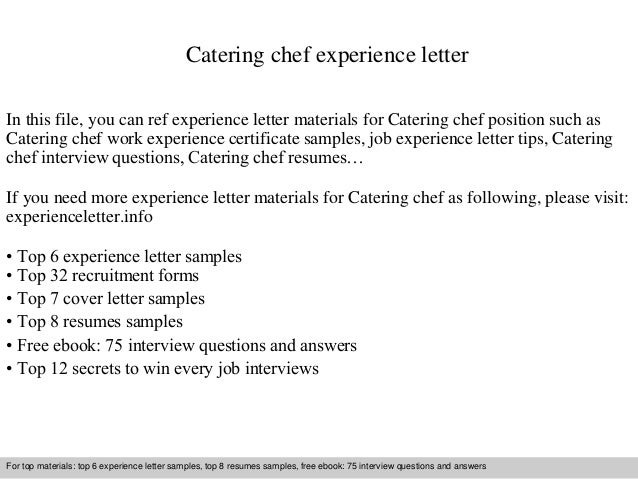 Catering chef experience letter

In this file, you can ref experience letter materials for Catering chef position such as Catering chef work experience certificate samples, job experience letter tips, Catering chef interview questions, Catering chef resumes…

If you need more experience letter materials for Catering chef as following, please visit: experienceletter.info

• Top 6 experience letter samples
• Top 32 recruitment forms
• Top 7 cover letter samples
• Top 8 resumes samples
• Free ebook: 75 interview questions and answers
• Top 12 secrets to win every job interviews

For top materials: top 6 experience letter samples, top 8 resumes samples, free ebook: 75 interview questions and answers